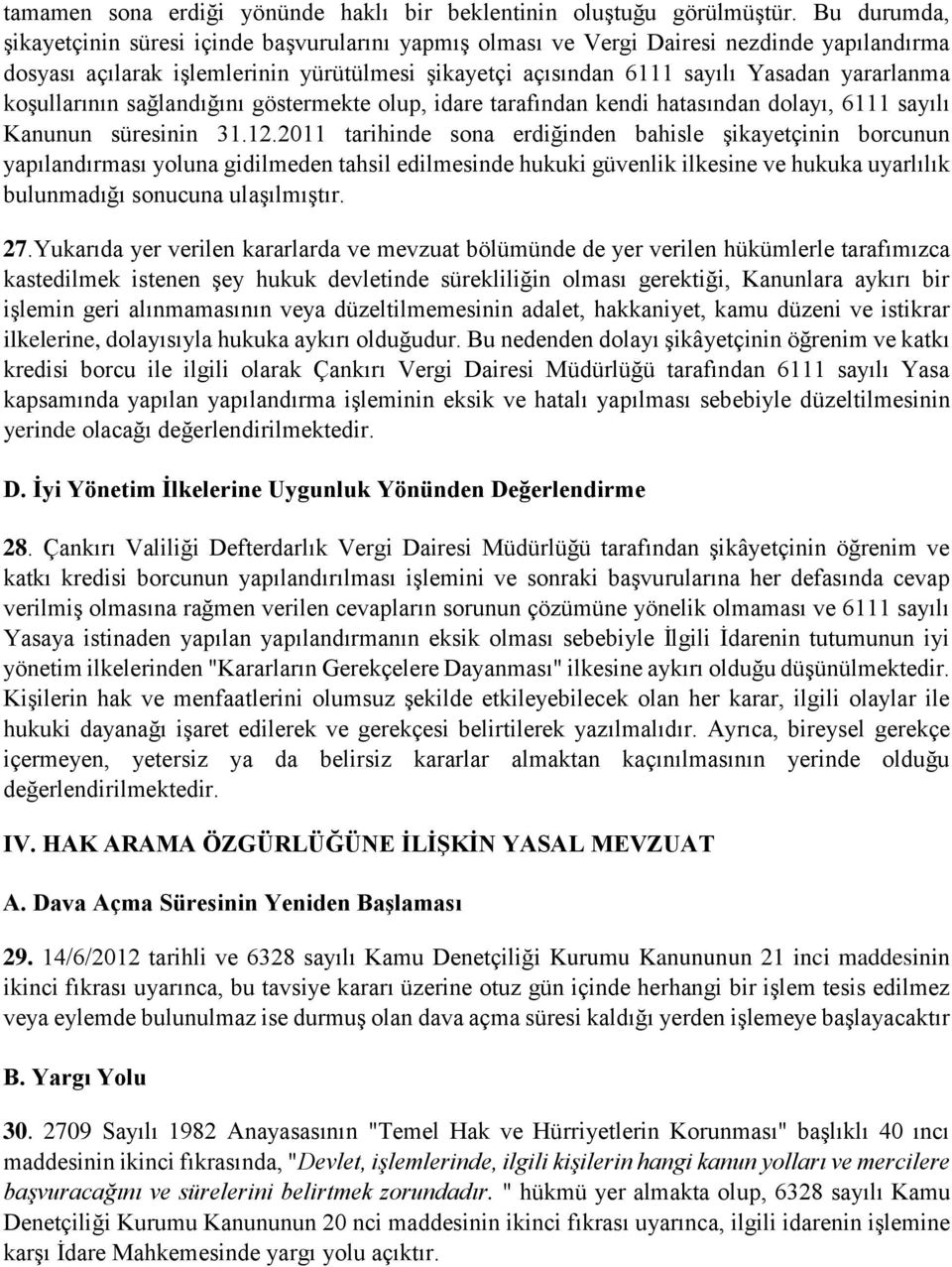 tamamen sona erdiği yönünde haklı bir beklentinin oluştuğu görülmüştür. Bu durumda, şikayetçinin süresi içinde başvurularını yapmış olması ve Vergi Dairesi nezdinde yapılandırma dosyası açılarak işlemlerinin yürütülmesi şikayetçi açısından 6111 sayılı Yasadan yararlanma koşullarının sağlandığını göstermekte olup, idare tarafından kendi hatasından dolayı, 6111 sayılı Kanunun süresinin 31.12.2011 tarihinde sona erdiğinden bahisle şikayetçinin borcunun yapılandırması yoluna gidilmeden tahsil edilmesinde hukuki güvenlik ilkesine ve hukuka uyarlılık bulunmadığı sonucuna ulaşılmıştır.

27.Yukarıda yer verilen kararlarda ve mevzuat bölümünde de yer verilen hükümlerle tarafımızca kastedilmek istenen şey hukuk devletinde sürekliliğin olması gerektiği, Kanunlara aykırı bir işlemin geri alınmamasının veya düzeltilmemesinin adalet, hakkaniyet, kamu düzeni ve istikrar ilkelerine, dolayısıyla hukuka aykırı olduğudur. Bu nedenden dolayı şikâyetçinin öğrenim ve katkı kredisi borcu ile ilgili olarak Çankırı Vergi Dairesi Müdürlüğü tarafından 6111 sayılı Yasa kapsamında yapılan yapılandırma işleminin eksik ve hatalı yapılması sebebiyle düzeltilmesinin yerinde olacağı değerlendirilmektedir.

D. İyi Yönetim İlkelerine Uygunluk Yönünden Değerlendirme

28. Çankırı Valiliği Defterdarlık Vergi Dairesi Müdürlüğü tarafından şikâyetçinin öğrenim ve katkı kredisi borcunun yapılandırılması işlemini ve sonraki başvurularına her defasında cevap verilmiş olmasına rağmen verilen cevapların sorunun çözümüne yönelik olmaması ve 6111 sayılı Yasaya istinaden yapılan yapılandırmanın eksik olması sebebiyle İlgili İdarenin tutumunun iyi yönetim ilkelerinden "Kararların Gerekçelere Dayanması" ilkesine aykırı olduğu düşünülmektedir. Kişilerin hak ve menfaatlerini olumsuz şekilde etkileyebilecek olan her karar, ilgili olaylar ile hukuki dayanağı işaret edilerek ve gerekçesi belirtilerek yazılmalıdır. Ayrıca, bireysel gerekçe içermeyen, yetersiz ya da belirsiz kararlar almaktan kaçınılmasının yerinde olduğu değerlendirilmektedir.

IV. HAK ARAMA ÖZGÜRLÜĞÜNE İLİŞKİN YASAL MEVZUAT

A. Dava Açma Süresinin Yeniden Başlaması

29. 14/6/2012 tarihli ve 6328 sayılı Kamu Denetçiliği Kurumu Kanununun 21 inci maddesinin ikinci fıkrası uyarınca, bu tavsiye kararı üzerine otuz gün içinde herhangi bir işlem tesis edilmez veya eylemde bulunulmaz ise durmuş olan dava açma süresi kaldığı yerden işlemeye başlayacaktır

B. Yargı Yolu

30. 2709 Sayılı 1982 Anayasasının "Temel Hak ve Hürriyetlerin Korunması" başlıklı 40 ıncı maddesinin ikinci fıkrasında, "Devlet, işlemlerinde, ilgili kişilerin hangi kanun yolları ve mercilere başvuracağını ve sürelerini belirtmek zorundadır. " hükmü yer almakta olup, 6328 sayılı Kamu Denetçiliği Kurumu Kanununun 20 nci maddesinin ikinci fıkrası uyarınca, ilgili idarenin işlemine karşı İdare Mahkemesinde yargı yolu açıktır.